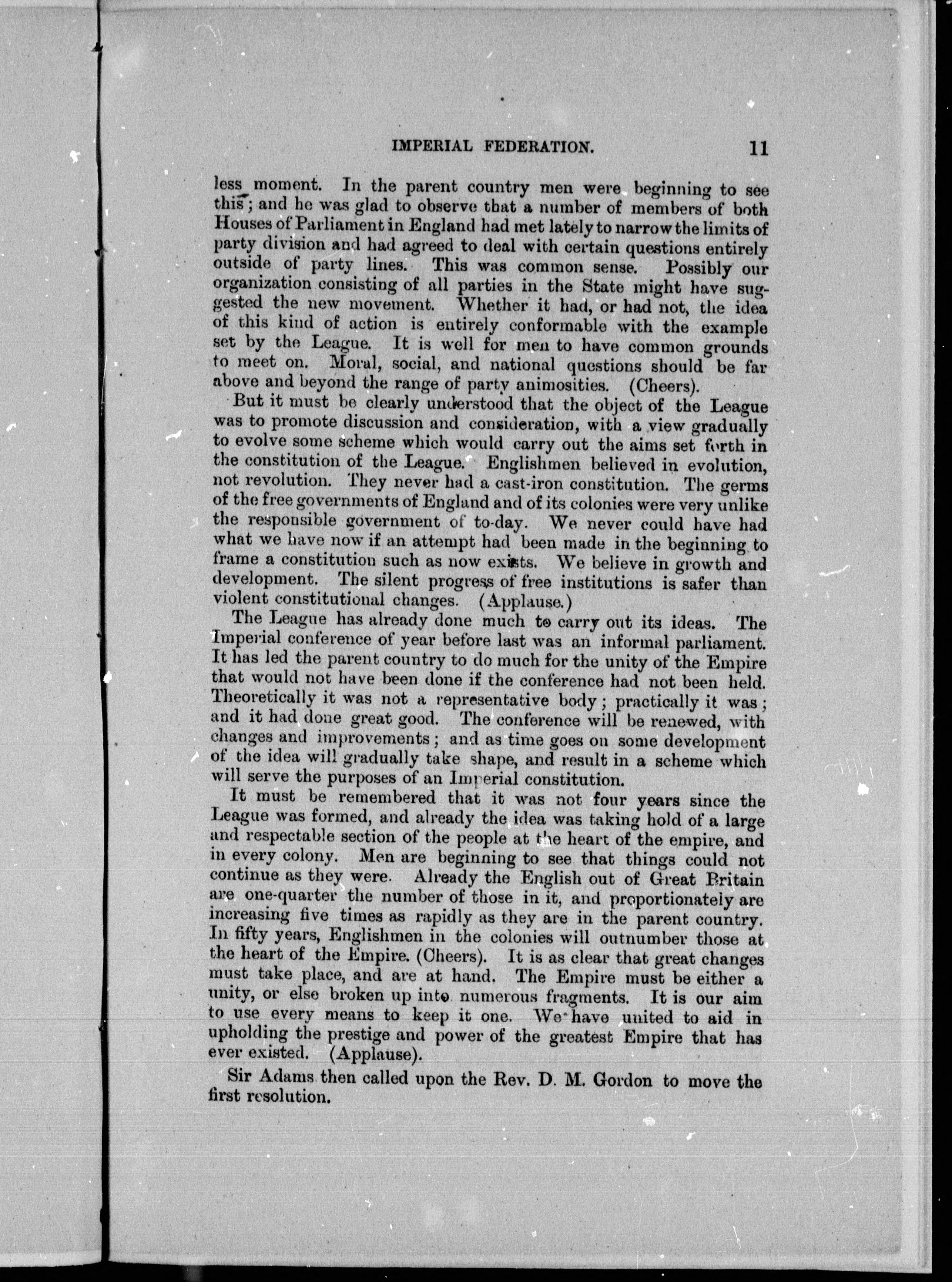 IMPERIAL FEDERATION. 11

less moment. In the parent country men were beginning to see this; and he was glad to observe that a number of members of both Houses of Parliament in England had met lately to narrow the limits of party division and had agreed to deal with certain questions entirely outside of party lines. This was common sense. Possibly our organization consisting of all parties in the State might have suggested the new movement. Whether it had, or had not, the idea of this kind of action is entirely conformable with the example set by the League. It is well for men to have common grounds to meet on. Moral, social, and national questions should be far above and beyond the range of party animosities. (Cheers).

But it must be clearly understood that the object of the League was to promote discussion and consideration, with a view gradually to evolve some scheme which would carry out the aims set forth in the constitution of the League. Englishmen believed in evolution, not revolution. They never had a cast-iron constitution. The germs of the free governments of England and of its colonies were very unlike the responsible government of to-day. We never could have had what we have now if an attempt had been made in the beginning to frame a constitution such as now exists. We believe in growth and development. The silent progress of free institutions is safer than violent constitutional changes. (Applause.)

The League has already done much to carry out its ideas. The Imperial conference of year before last was an informal parliament. It has led the parent country to do much for the unity of the Empire that would not have been done if the conference had not been held. Theoretically it was not a representative body; practically it was; and it had done great good. The conference will be renewed, with changes and improvements; and as time goes on some development of the idea will gradually take shape, and result in a scheme which will serve the purposes of an Imperial constitution.

It must be remembered that it was not four years since the League was formed, and already the idea was taking hold of a large and respectable section of the people at the heart of the empire, and in every colony. Men are beginning to see that things could not continue as they were. Already the English out of Great Britain are one-quarter the number of those in it, and proportionately are increasing five times as rapidly as they are in the parent country. In fifty years, Englishmen in the colonies will outnumber those at the heart of the Empire. (Cheers). It is as clear that great changes must take place, and are at hand. The Empire must be either a unity, or else broken up into numerous fragments. It is our aim to use every means to keep it one. We have united to aid in upholding the prestige and power of the greatest Empire that has ever existed. (Applause).

Sir Adams then called upon the Rev. D. M. Gordon to move the first resolution.